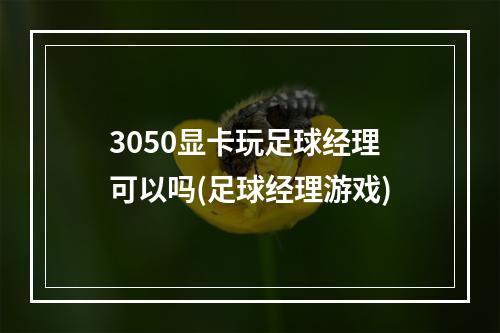 3050显卡玩足球经理可以吗(足球经理游戏)